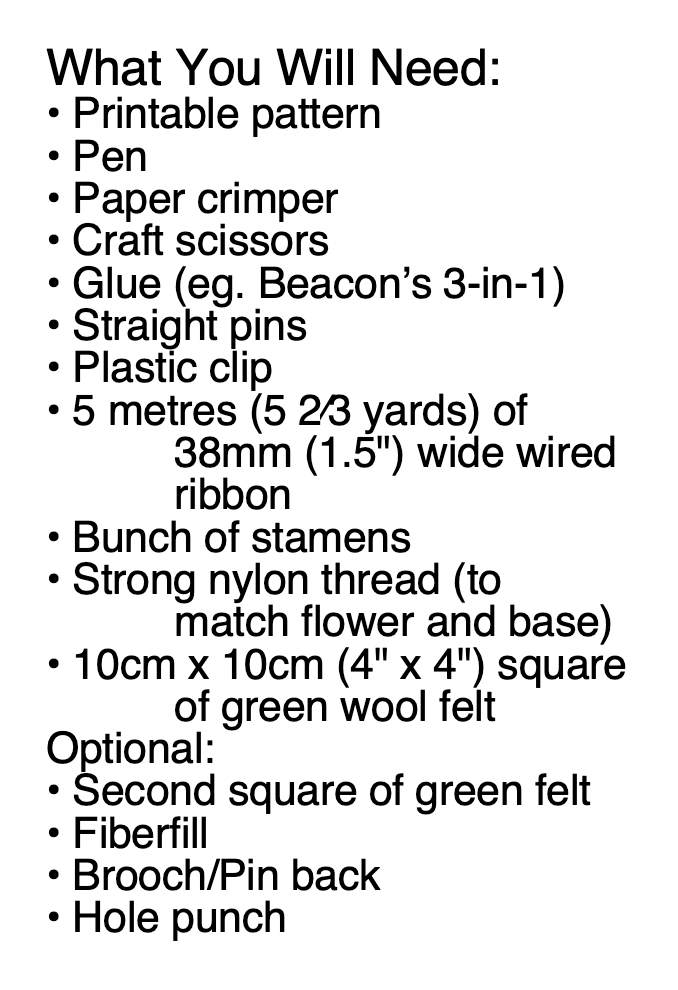 What You Will Need:
• Printable pattern
• Pen
• Paper crimper
• Craft scissors
• Glue (eg. Beacon's 3-in-1)
• Straight pins
• Plastic clip
• 5 metres (5 2⁄3 yards) of 38mm (1.5") wide wired ribbon
• Bunch of stamens
• Strong nylon thread (to match flower and base)
• 10cm x 10cm (4" x 4") square of green wool felt
Optional:
• Second square of green felt
• Fiberfill
• Brooch/Pin back
• Hole punch